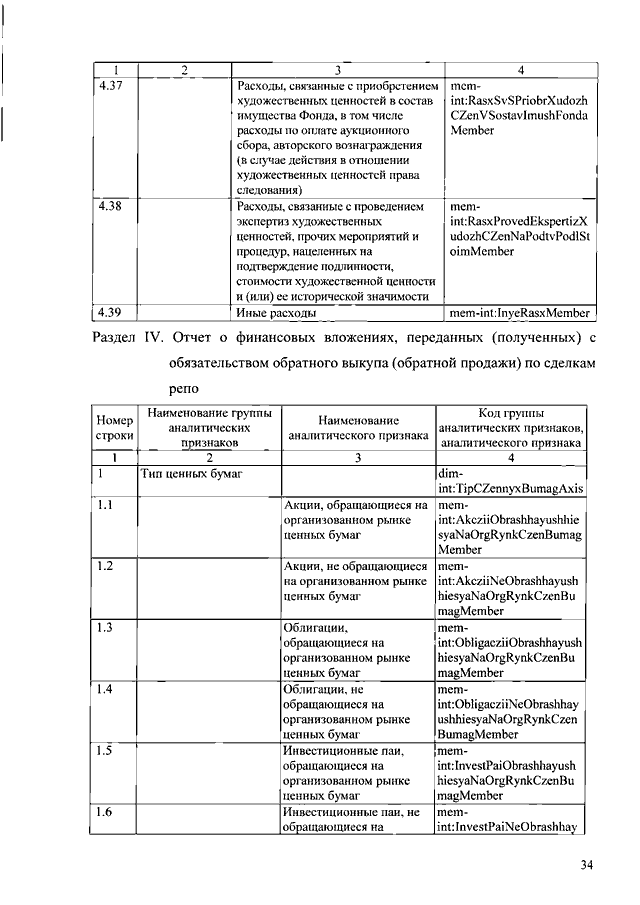 | 1 | 2 | 3 | 4 |
|---|---|---|---|
| 4.37 | | Расходы, связанные с приобретением художественных ценностей в состав имущества Фонда, в том числе расходы по оплате аукционного сбора, авторского вознаграждения (в случае действия в отношении художественных ценностей права следования) | mem-int:RasxSvSPriobrXudozhCZenVSostavImushFondaMember |
| 4.38 | | Расходы, связанные с проведением экспертиз художественных ценностей, прочих мероприятий и процедур, нацеленных на подтверждение подлинности, стоимости художественной ценности и (или) ее исторической значимости | mem-int:RasxProvedEkspertizXudozhCZenNaPodtvPodlStoimMember |
| 4.39 | | Иные расходы | mem-int:InyeRasxMember |

Раздел IV. Отчет о финансовых вложениях, переданных (полученных) с обязательством обратного выкупа (обратной продажи) по сделкам репо

| Номер строки | Наименование группы аналитических признаков | Наименование аналитического признака | Код группы аналитических признаков, аналитического признака |
|---|---|---|---|
| 1 | 2 | 3 | 4 |
| 1 | Тип ценных бумаг | | dim-int:TipCZennyxBumagAxis |
| 1.1 | | Акции, обращающиеся на организованном рынке ценных бумаг | mem-int:AkcziiObrashhayushhiesyaNaOrgRynkCzenBumagMember |
| 1.2 | | Акции, не обращающиеся на организованном рынке ценных бумаг | mem-int:AkcziiNeObrashhayushhiesyaNaOrgRynkCzenBumagMember |
| 1.3 | | Облигации, обращающиеся на организованном рынке ценных бумаг | mem-int:ObligacziiObrashhayushhiesyaNaOrgRynkCzenBumagMember |
| 1.4 | | Облигации, не обращающиеся на организованном рынке ценных бумаг | mem-int:ObligacziiNeObrashhayushhiesyaNaOrgRynkCzenBumagMember |
| 1.5 | | Инвестиционные паи, обращающиеся на организованном рынке ценных бумаг | mem-int:InvestPaiObrashhayushhiesyaNaOrgRynkCzenBumagMember |
| 1.6 | | Инвестиционные паи, не обращающиеся на | mem-int:InvestPaiNeObrashhay |

34